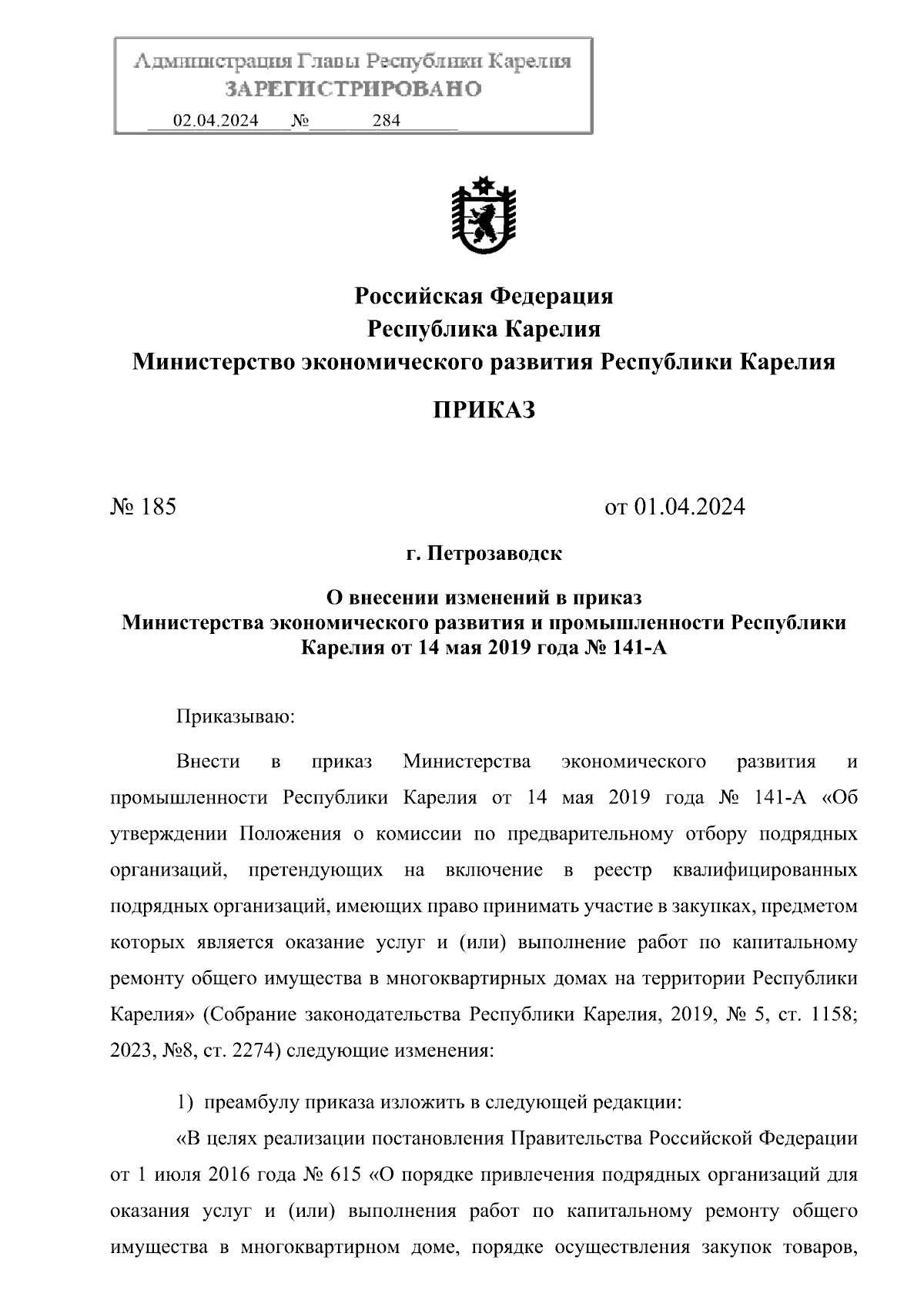 Администрация Главы Республики Карелия
ЗАРЕГИСТРИРОВАНО
02.04.2024 № 284

Российская Федерация
Республика Карелия
Министерство экономического развития Республики Карелия

ПРИКАЗ

№ 185 от 01.04.2024

г. Петрозаводск

О внесении изменений в приказ Министерства экономического развития и промышленности Республики Карелия от 14 мая 2019 года № 141-А

Приказываю:

Внести в приказ Министерства экономического развития и промышленности Республики Карелия от 14 мая 2019 года № 141-А «Об утверждении Положения о комиссии по предварительному отбору подрядных организаций, претендующих на включение в реестр квалифицированных подрядных организаций, имеющих право принимать участие в закупках, предметом которых является оказание услуг и (или) выполнение работ по капитальному ремонту общего имущества в многоквартирных домах на территории Республики Карелия» (Собрание законодательства Республики Карелия, 2019, № 5, ст. 1158; 2023, №8, ст. 2274) следующие изменения:

1) преамбулу приказа изложить в следующей редакции:

«В целях реализации постановления Правительства Российской Федерации от 1 июля 2016 года № 615 «О порядке привлечения подрядных организаций для оказания услуг и (или) выполнения работ по капитальному ремонту общего имущества в многоквартирном доме, порядке осуществления закупок товаров,